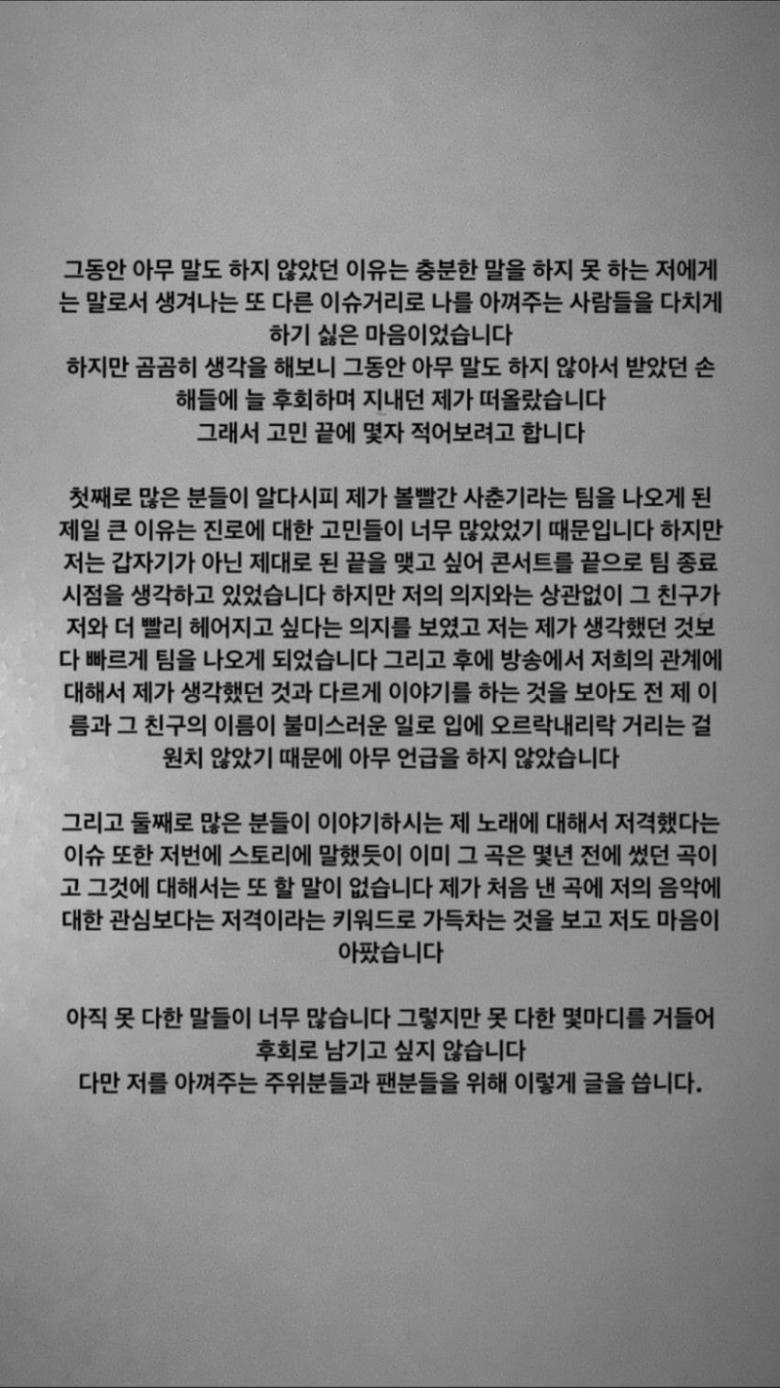 그동안 아무 말도 하지 않았던 이유는 충분한 말을 하지 못 하는 저에게는 말로서 생겨나는 또 다른 이슈거리로 나를 아껴주는 사람들을 다치게 하기 싫은 마음이었습니다
하지만 곰곰히 생각을 해보니 그동안 아무 말도 하지 않아서 받았던 손해들에 늘 후회하며 지내던 제가 떠올랐습니다
그래서 고민 끝에 몇자 적어보려고 합니다

첫째로 많은 분들이 알다시피 제가 볼빨간 사춘기라는 팀을 나오게 된 제일 큰 이유는 진로에 대한 고민들이 너무 많았었기 때문입니다 하지만 저는 갑자기가 아닌 제대로 된 끝을 맺고 싶어 콘서트를 끝으로 팀 종료 시점을 생각하고 있었습니다 하지만 저의 의지와는 상관없이 그 친구가 저와 더 빨리 헤어지고 싶다는 의지를 보였고 저는 제가 생각했던 것보다 빠르게 팀을 나오게 되었습니다 그리고 후에 방송에서 저희의 관계에 대해서 제가 생각했던 것과 다르게 이야기를 하는 것을 보아도 전 제 이름과 그 친구의 이름이 불미스러운 일로 입에 오르락내리락 거리는 걸 원치 않았기 때문에 아무 언급을 하지 않았습니다

그리고 둘째로 많은 분들이 이야기하시는 제 노래에 대해서 저격했다는 이슈 또한 저번에 스토리에 말했듯이 이미 그 곡은 몇년 전에 썼던 곡이고 그것에 대해서는 또 할 말이 없습니다 제가 처음 낸 곡에 저의 음악에 대한 관심보다는 저격이라는 키워드로 가득차는 것을 보고 저도 마음이 아팠습니다

아직 못 다한 말들이 너무 많습니다 그렇지만 못 다한 몇마디를 거들어 후회로 남기고 싶지 않습니다
다만 저를 아껴주는 주위분들과 팬분들을 위해 이렇게 글을 씁니다.